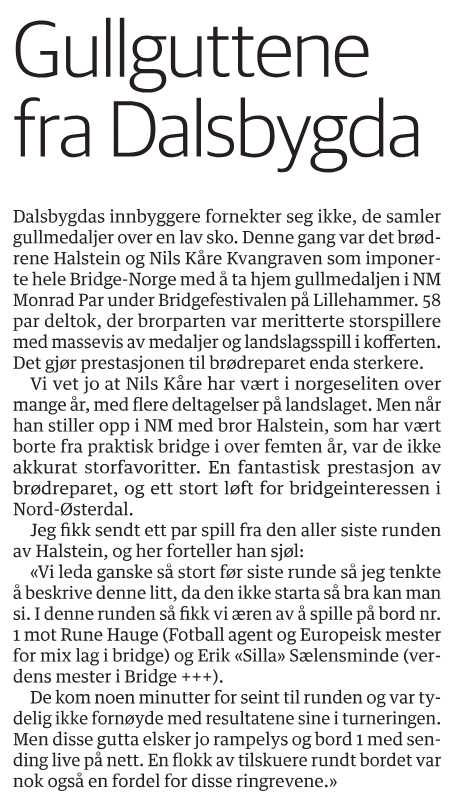 Gullguttene fra Dalsbygda

Dalsbygdas innbyggere fornekter seg ikke, de samler gullmedaljer over en lav sko. Denne gang var det brødrene Halstein og Nils Kåre Kvangraven som imponerte hele Bridge-Norge med å ta hjem gullmedaljen i NM Monrad Par under Bridgefestivalen på Lillehammer. 58 par deltok, der brorparten var meritterte storspillere med massevis av medaljer og landslagsspill i kofferten. Det gjør prestasjonen til brødreparet enda sterkere.

Vi vet jo at Nils Kåre har vært i norgeseliten over mange år, med flere deltagelser på landslaget. Men når han stiller opp i NM med bror Halstein, som har vært borte fra praktisk bridge i over femten år, var de ikke akkurat storfavoritter. En fantastisk prestasjon av brødreparet, og ett stort løft for bridgeinteressen i Nord-Østerdal.

Jeg fikk sendt ett par spill fra den aller siste runden av Halstein, og her forteller han sjøl:

«Vi leda ganske så stort før siste runde så jeg tenkte å beskrive denne litt, da den ikke starta så bra kan man si. I denne runden så fikk vi æren av å spille på bord nr. 1 mot Rune Hauge (Fotball agent og Europeisk mester for mix lag i bridge) og Erik «Silla» Sælensminde (verdens mester i Bridge +++).

De kom noen minutter for seint til runden og var tydelig ikke fornøyde med resultatene sine i turneringen. Men disse gutta elsker jo rampelys og bord 1 med sending live på nett. En flokk av tilskuere rundt bordet var nok også en fordel for disse ringrevene.»